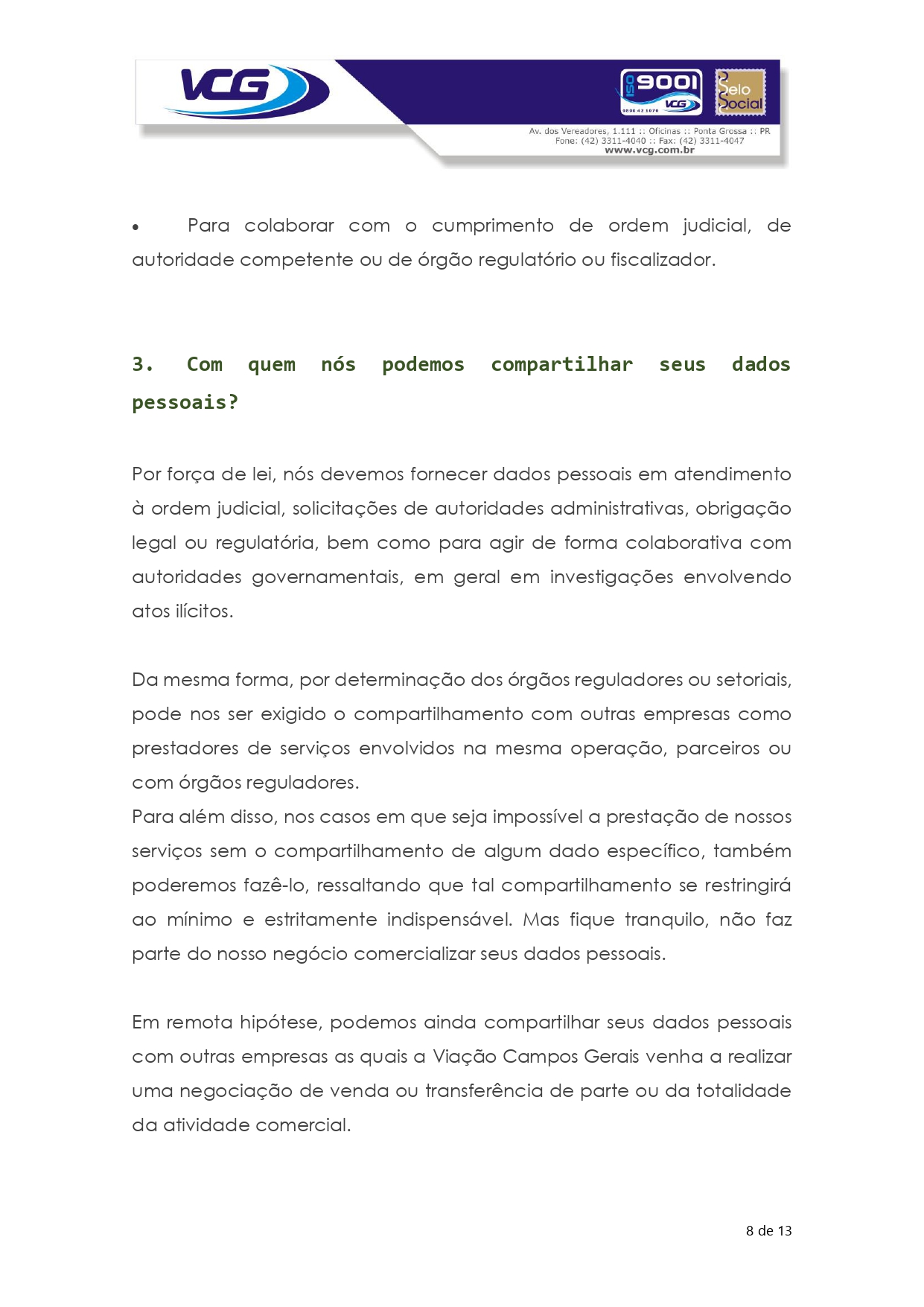 VCG

ISO 9001 VCG

Selo Social

Av. dos Vereadores, 1.111 :: Oficinas :: Ponta Grossa :: PR
Fone: (42) 3311-4040 :: Fax: (42) 3311-4047
www.vcg.com.br

• Para colaborar com o cumprimento de ordem judicial, de autoridade competente ou de órgão regulatório ou fiscalizador.

3. Com quem nós podemos compartilhar seus dados pessoais?

Por força de lei, nós devemos fornecer dados pessoais em atendimento à ordem judicial, solicitações de autoridades administrativas, obrigação legal ou regulatória, bem como para agir de forma colaborativa com autoridades governamentais, em geral em investigações envolvendo atos ilícitos.

Da mesma forma, por determinação dos órgãos reguladores ou setoriais, pode nos ser exigido o compartilhamento com outras empresas como prestadores de serviços envolvidos na mesma operação, parceiros ou com órgãos reguladores.

Para além disso, nos casos em que seja impossível a prestação de nossos serviços sem o compartilhamento de algum dado específico, também poderemos fazê-lo, ressaltando que tal compartilhamento se restringirá ao mínimo e estritamente indispensável. Mas fique tranquilo, não faz parte do nosso negócio comercializar seus dados pessoais.

Em remota hipótese, podemos ainda compartilhar seus dados pessoais com outras empresas as quais a Viação Campos Gerais venha a realizar uma negociação de venda ou transferência de parte ou da totalidade da atividade comercial.

8 de 13